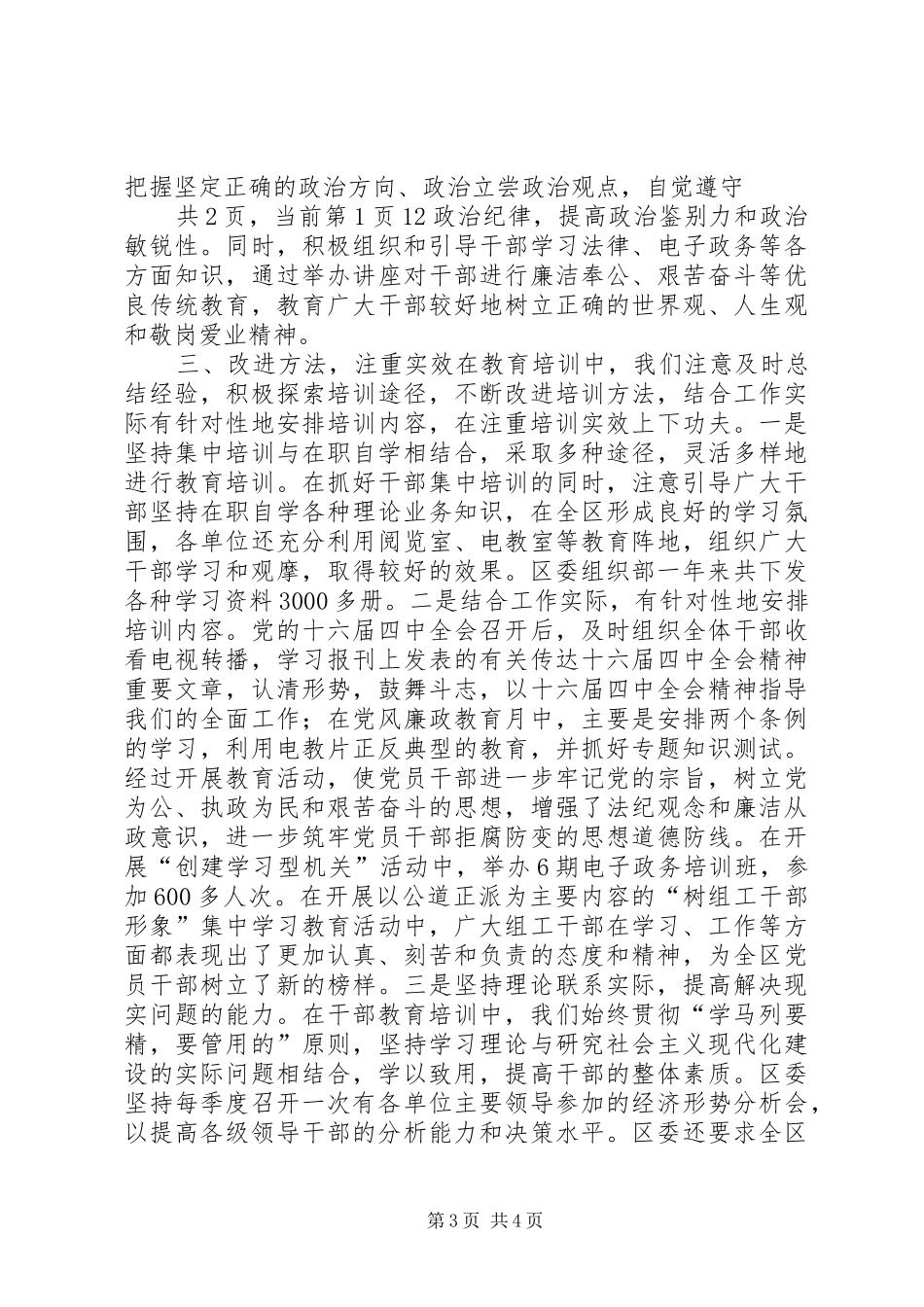 把握坚定正确的政治方向、政治立尝政治观点，自觉遵守

共2页，当前第1页12政治纪律，提高政治鉴别力和政治敏锐性。同时，积极组织和引导干部学习法律、电子政务等各方面知识，通过举办讲座对干部进行廉洁奉公、艰苦奋斗等优良传统教育，教育广大干部较好地树立正确的世界观、人生观和敬岗爱业精神。

三、改进方法，注重实效在教育培训中，我们注意及时总结经验，积极探索培训途径，不断改进培训方法，结合工作实际有针对性地安排培训内容，在注重培训实效上下功夫。一是坚持集中培训与在职自学相结合，采取多种途径，灵活多样地进行教育培训。在抓好干部集中培训的同时，注意引导广大干部坚持在职自学各种理论业务知识，在全区形成良好的学习氛围，各单位还充分利用阅览室、电教室等教育阵地，组织广大干部学习和观摩，取得较好的效果。区委组织部一年来共下发各种学习资料3000多册。二是结合工作实际，有针对性地安排培训内容。党的十六届四中全会召开后，及时组织全体干部收看电视转播，学习报刊上发表的有关传达十六届四中全会精神重要文章，认清形势，鼓舞斗志，以十六届四中全会精神指导我们的全面工作；在党风廉政教育月中，主要是安排两个条例的学习，利用电教片正反典型的教育，并抓好专题知识测试。经过开展教育活动，使党员干部进一步牢记党的宗旨，树立党为公、执政为民和艰苦奋斗的思想，增强了法纪观念和廉洁从政意识，进一步筑牢党员干部拒腐防变的思想道德防线。在开展“创建学习型机关”活动中，举办6期电子政务培训班，参加600多人次。在开展以公道正派为主要内容的“树组工干部形象”集中学习教育活动中，广大组工干部在学习、工作等方面都表现出了更加认真、刻苦和负责的态度和精神，为全区党员干部树立了新的榜样。三是坚持理论联系实际，提高解决现实问题的能力。在干部教育培训中，我们始终贯彻“学马列要精，要管用的”原则，坚持学习理论与研究社会主义现代化建设的实际问题相结合，学以致用，提高干部的整体素质。区委坚持每季度召开一次有各单位主要领导参加的经济形势分析会，以提高各级领导干部的分析能力和决策水平。区委还要求全区

第3页 共4页